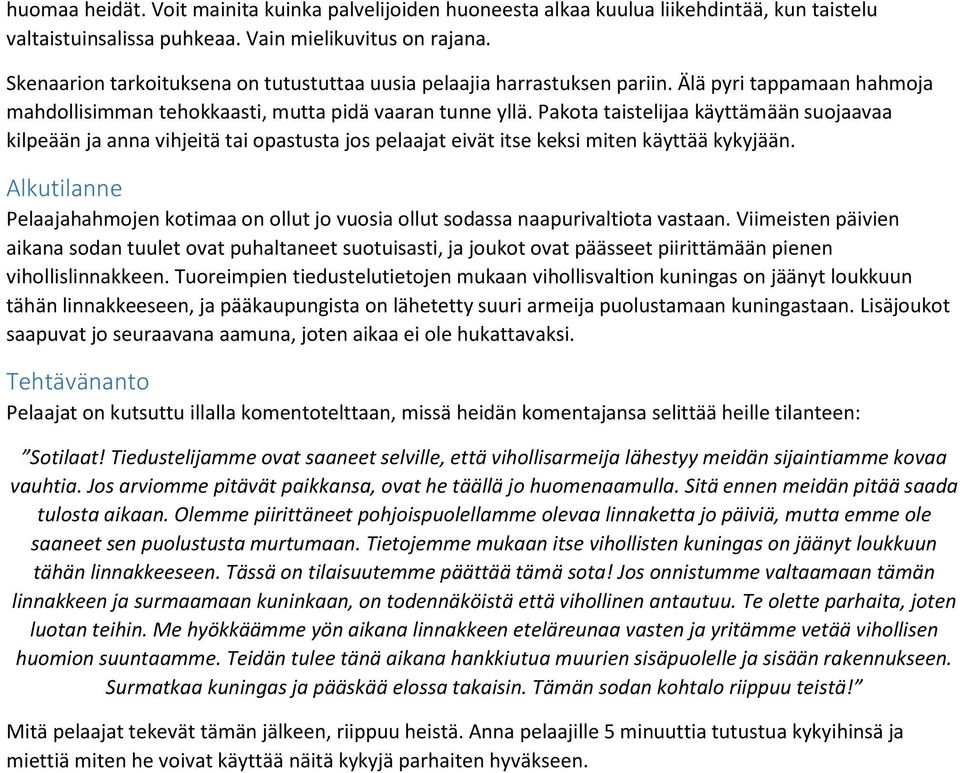 huomaa heidät. Voit mainita kuinka palvelijoiden huoneesta alkaa kuulua liikehdintää, kun taistelu valtaistuinsalissa puhkeaa. Vain mielikuvitus on rajana.

Skenaarion tarkoituksena on tutustuttaa uusia pelaajia harrastuksen pariin. Älä pyri tappamaan hahmoja mahdollisimman tehokkaasti, mutta pidä vaaran tunne yllä. Pakota taistelijaa käyttämään suojaavaa kilpeään ja anna vihjeitä tai opastusta jos pelaajat eivät itse keksi miten käyttää kykyjään.

Alkutilanne

Pelaajahahmojen kotimaa on ollut jo vuosia ollut sodassa naapurivaltiota vastaan. Viimeisten päivien aikana sodan tuulet ovat puhaltaneet suotuisasti, ja joukot ovat päässeet piirittämään pienen vihollislinnakkeen. Tuoreimpien tiedustelutietojen mukaan vihollisvaltion kuningas on jäänyt loukkuun tähän linnakkeeseen, ja pääkaupungista on lähetetty suuri armeija puolustamaan kuningastaan. Lisäjoukot saapuvat jo seuraavana aamuna, joten aikaa ei ole hukattavaksi.

Tehtävänanto

Pelaajat on kutsuttu illalla komentotelttaan, missä heidän komentajansa selittää heille tilanteen:

”Sotilaat! Tiedustelijamme ovat saaneet selville, että vihollisarmeija lähestyy meidän sijaintiamme kovaa vauhtia. Jos arviomme pitävät paikkansa, ovat he täällä jo huomenaamulla. Sitä ennen meidän pitää saada tulosta aikaan. Olemme piirittäneet pohjoispuolellamme olevaa linnaketta jo päiviä, mutta emme ole saaneet sen puolustusta murtumaan. Tietojemme mukaan itse vihollisten kuningas on jäänyt loukkuun tähän linnakkeeseen. Tässä on tilaisuutemme päättää tämä sota! Jos onnistumme valtaamaan tämän linnakkeen ja surmaamaan kuninkaan, on todennäköistä että vihollinen antautuu. Te olette parhaita, joten luotan teihin. Me hyökkäämme yön aikana linnakkeen eteläreunaa vasten ja yritämme vetää vihollisen huomion suuntaamme. Teidän tulee tänä aikana hankkiutua muurien sisäpuolelle ja sisään rakennukseen. Surmatkaa kuningas ja pääskää elossa takaisin. Tämän sodan kohtalo riippuu teistä!”

Mitä pelaajat tekevät tämän jälkeen, riippuu heistä. Anna pelaajille 5 minuuttia tutustua kykyihinsä ja miettiä miten he voivat käyttää näitä kykyjä parhaiten hyväkseen.